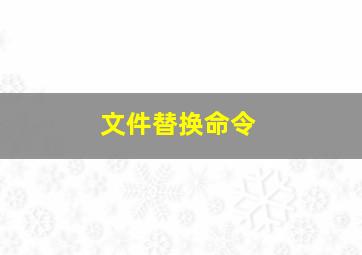 文件替换命令